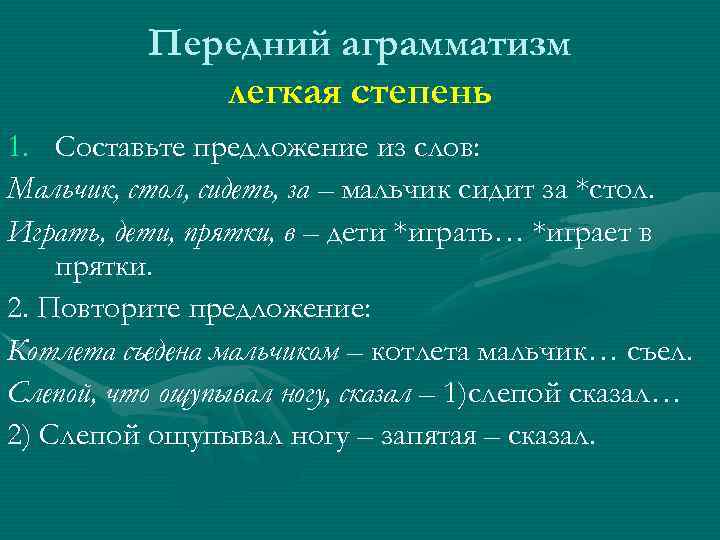 Передний аграмматизм
легкая степень

1. Составьте предложение из слов:

Мальчик, стол, сидеть, за – мальчик сидит за *стол.

Играть, дети, прятки, в – дети *играть… *играет в прятки.

2. Повторите предложение:

Котлета съедена мальчиком – котлета мальчик… съел.

Слепой, что ощупывал ногу, сказал – 1)слепой сказал…

2) Слепой ощупывал ногу – запятая – сказал.